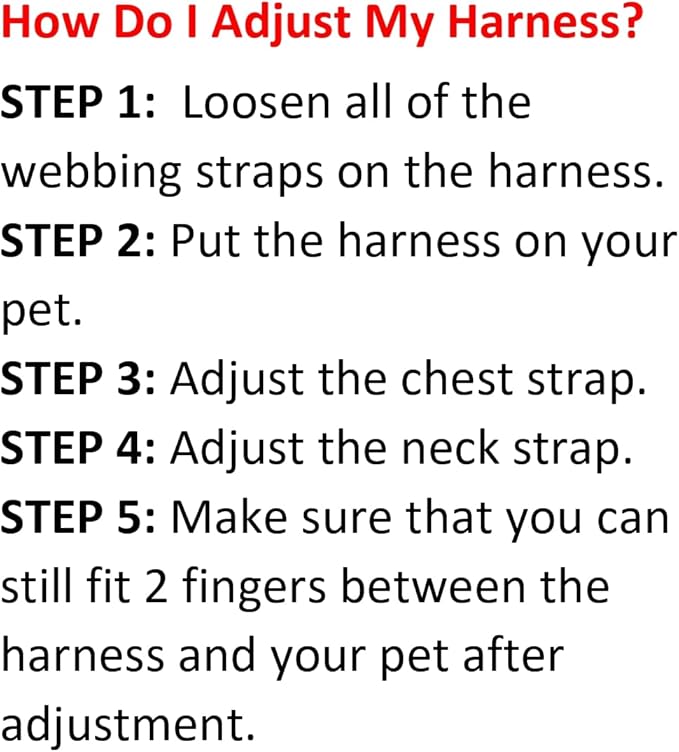 How Do I Adjust My Harness?

STEP 1: Loosen all of the webbing straps on the harness.

STEP 2: Put the harness on your pet.

STEP 3: Adjust the chest strap.

STEP 4: Adjust the neck strap.

STEP 5: Make sure that you can still fit 2 fingers between the harness and your pet after adjustment.